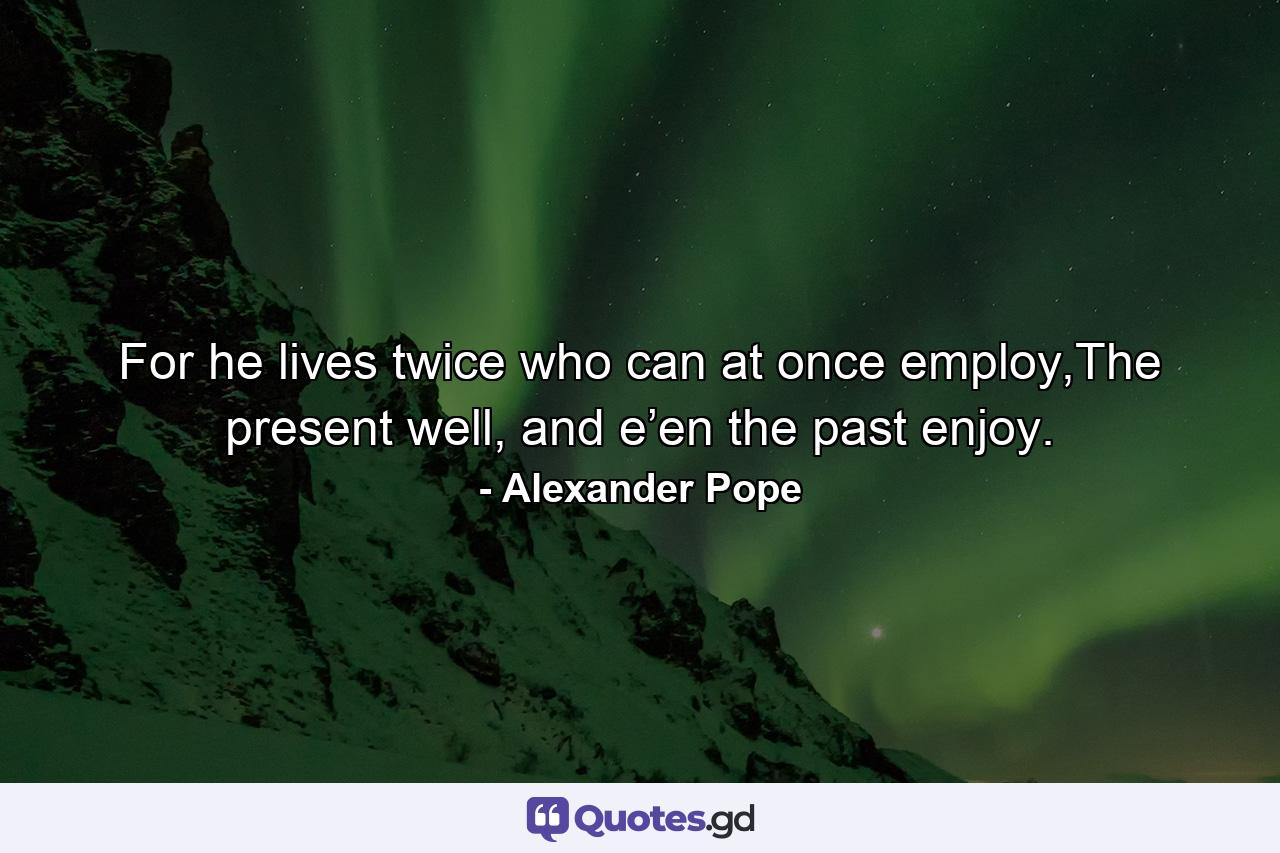 For he lives twice who can at once employ,The present well, and e’en the past enjoy.
- Alexander Pope

Quotes.gd